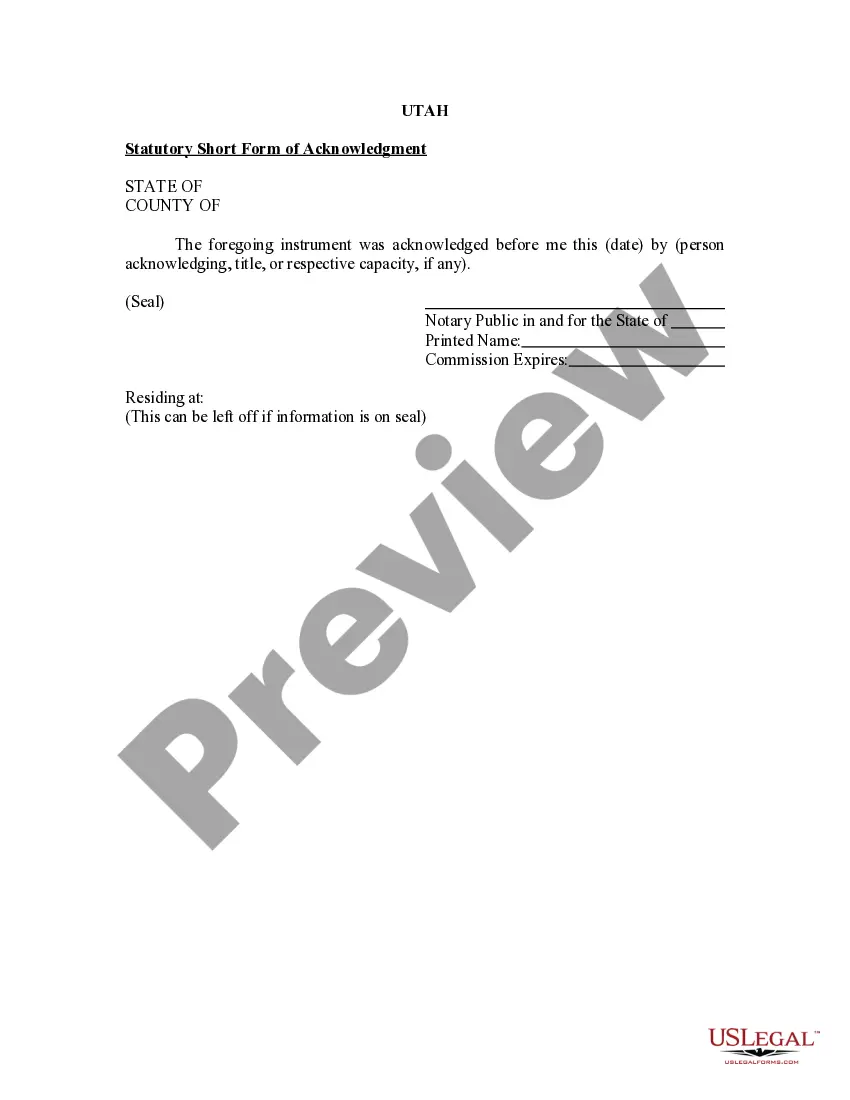 UTAH

Statutory Short Form of Acknowledgment

STATE OF
COUNTY OF

The foregoing instrument was acknowledged before me this (date) by (person acknowledging, title, or respective capacity, if any).

(Seal)

____
Notary Public in and for the State of ____
Printed Name:____
Commission Expires:____

Residing at:
(This can be left off if information is on seal)

USLEGAL™
USLEGALFORMS.COM

Preview